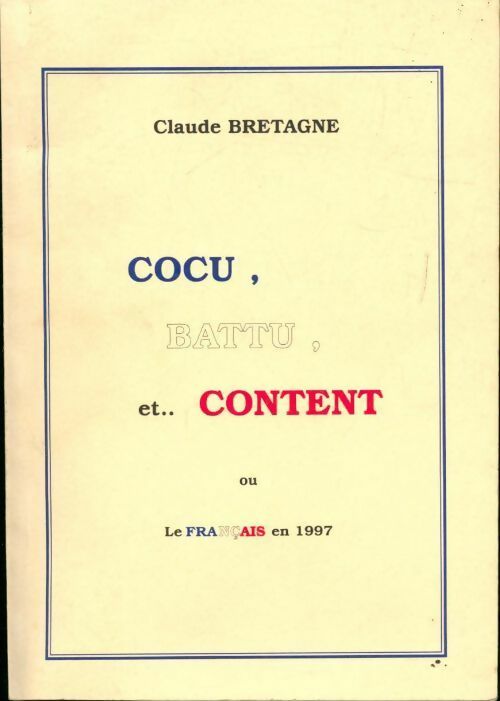 Claude BRETAGNE

COCU ,

BATTU ,

et.. CONTENT

ou

Le FRANÇAIS en 1997